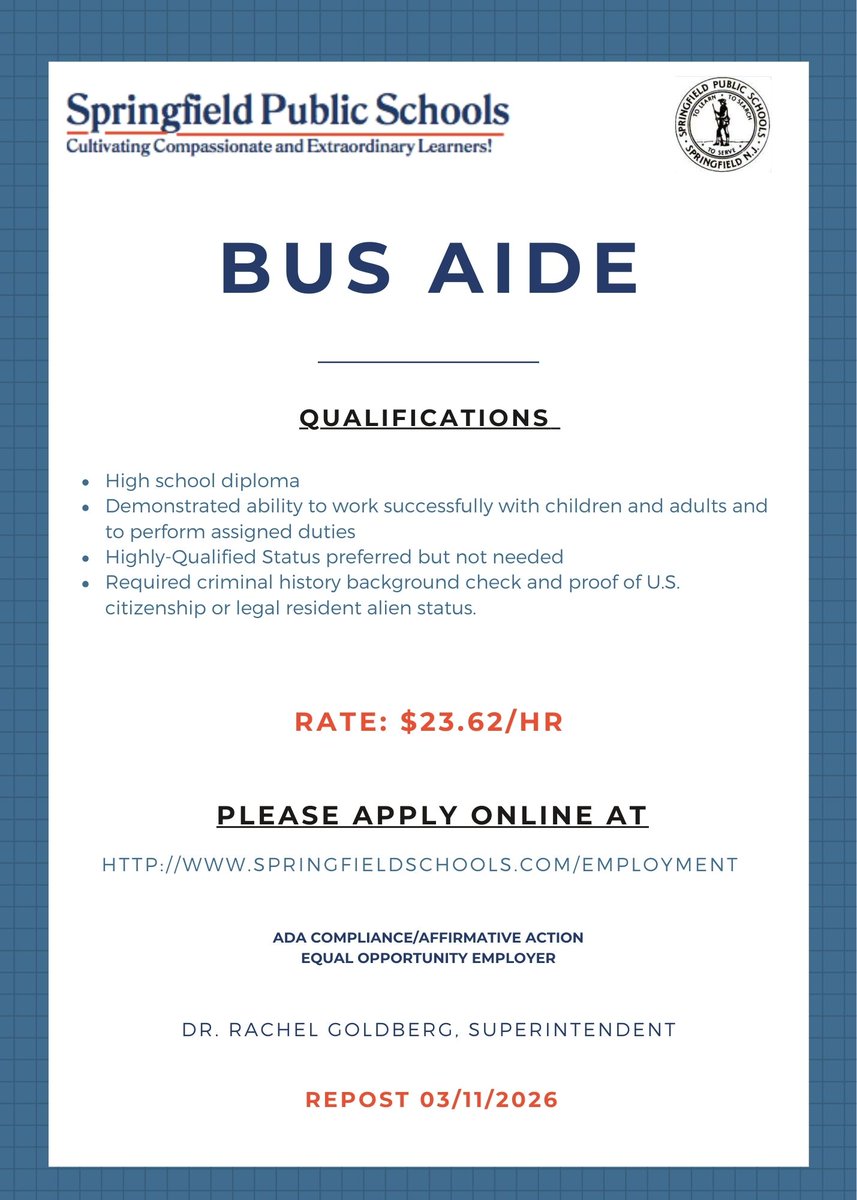 Springfield Public Schools
Cultivating Compassionate and Extraordinary Learners!

SPRINGFIELD PUBLIC SCHOOLS
TO LEARN · TO SEARCH
TO SERVE
SPRINGFIELD N.J.

BUS AIDE

QUALIFICATIONS

- High school diploma
- Demonstrated ability to work successfully with children and adults and to perform assigned duties
- Highly-Qualified Status preferred but not needed
- Required criminal history background check and proof of U.S. citizenship or legal resident alien status.

RATE: $23.62/HR

PLEASE APPLY ONLINE AT

HTTP://WWW.SPRINGFIELDSCHOOLS.COM/EMPLOYMENT

ADA COMPLIANCE/AFFIRMATIVE ACTION
EQUAL OPPORTUNITY EMPLOYER

DR. RACHEL GOLDBERG, SUPERINTENDENT

REPOST 03/11/2026